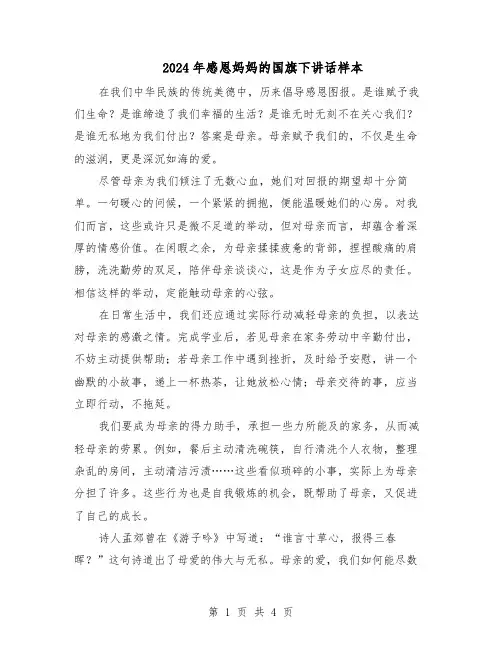 2024年感恩妈妈的国旗下讲话样本

在我们中华民族的传统美德中，历来倡导感恩图报。是谁赋予我们生命？是谁缔造了我们幸福的生活？是谁无时无刻不在关心我们？是谁无私地为我们付出？答案是母亲。母亲赋予我们的，不仅是生命的滋润，更是深沉如海的爱。

尽管母亲为我们倾注了无数心血，她们对回报的期望却十分简单。一句暖心的问候，一个紧紧的拥抱，便能温暖她们的心房。对我们而言，这些或许只是微不足道的举动，但对母亲而言，却蕴含着深厚的情感价值。在闲暇之余，为母亲揉揉疲惫的背部，捏捏酸痛的肩膀，洗洗勤劳的双足，陪伴母亲谈谈心，这是作为子女应尽的责任。相信这样的举动，定能触动母亲的心弦。

在日常生活中，我们还应通过实际行动减轻母亲的负担，以表达对母亲的感激之情。完成学业后，若见母亲在家务劳动中辛勤付出，不妨主动提供帮助；若母亲工作中遇到挫折，及时给予安慰，讲一个幽默的小故事，递上一杯热茶，让她放松心情；母亲交待的事，应当立即行动，不拖延。

我们要成为母亲的得力助手，承担一些力所能及的家务，从而减轻母亲的劳累。例如，餐后主动清洗碗筷，自行清洗个人衣物，整理杂乱的房间，主动清洁污渍……这些看似琐碎的小事，实际上为母亲分担了许多。这些行为也是自我锻炼的机会，既帮助了母亲，又促进了自己的成长。

诗人孟郊曾在《游子吟》中写道："谁言寸草心，报得三春晖？"这句诗道出了母爱的伟大与无私。母亲的爱，我们如何能尽数

第 1 页 共 4 页